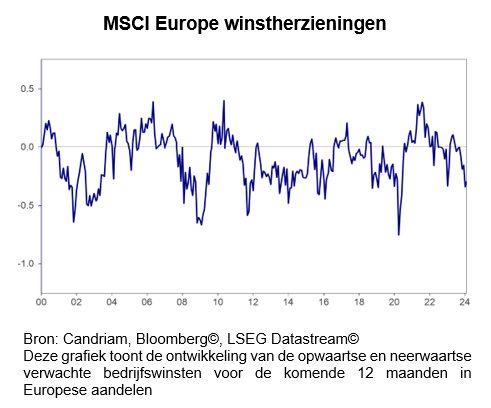 MSCI Europe winstherzieningen

0.5
0.0
-0.5
-1.0

00 02 04 06 08 10 12 14 16 18 20 22 24

Bron: Candriam, Bloomberg©, LSEG Datastream©
Deze grafiek toont de ontwikkeling van de opwaartse en neerwaartse verwachte bedrijfswinsten voor de komende 12 maanden in Europese aandelen